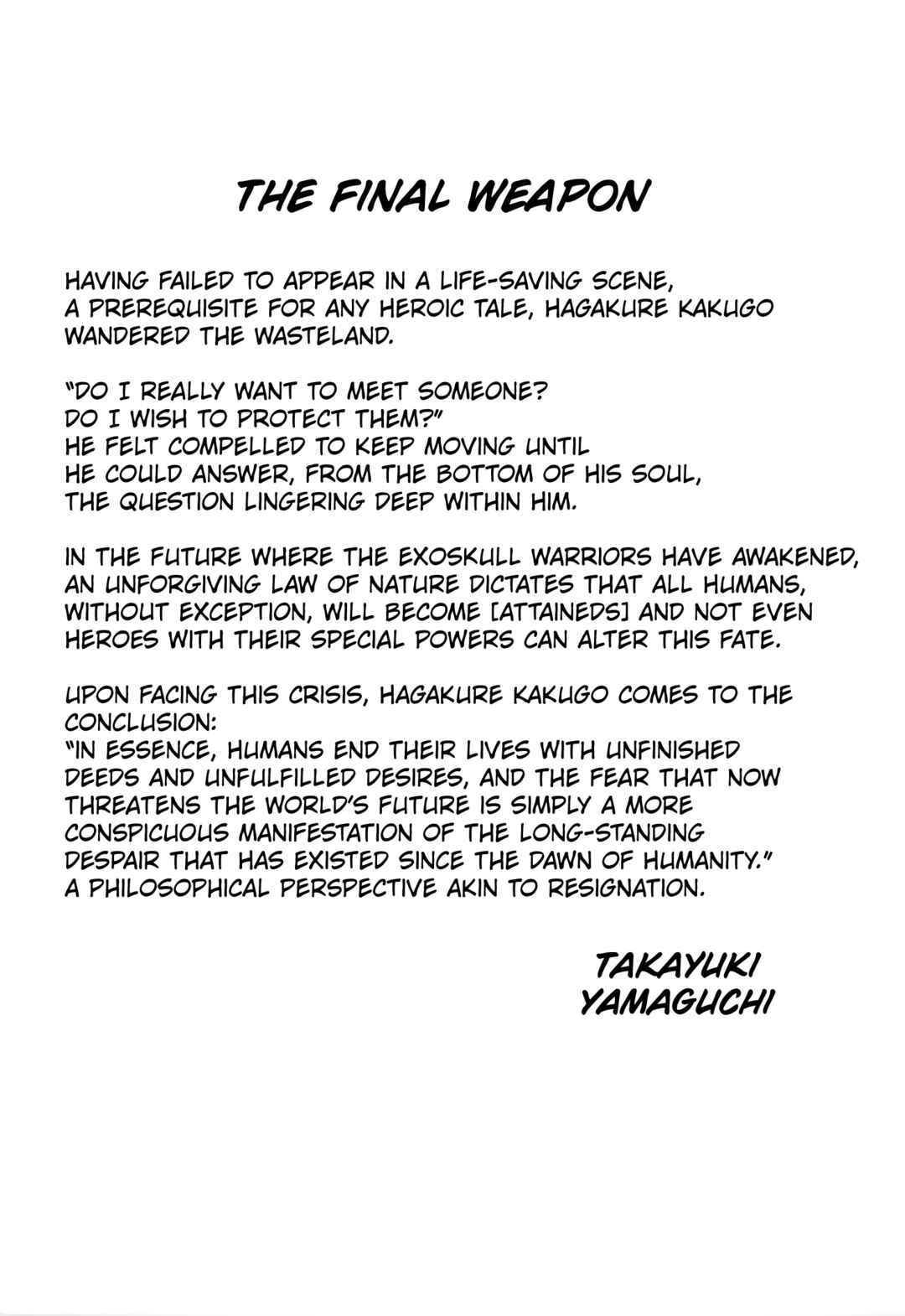 THE FINAL WEAPON

HAVING FAILED TO APPEAR IN A LIFE-SAVING SCENE, A PREREQUISITE FOR ANY HEROIC TALE, HAGAKURE KAKUGO WANDERED THE WASTELAND.

"DO I REALLY WANT TO MEET SOMEONE? DO I WISH TO PROTECT THEM?" HE FELT COMPELLED TO KEEP MOVING UNTIL HE COULD ANSWER, FROM THE BOTTOM OF HIS SOUL, THE QUESTION LINGERING DEEP WITHIN HIM.

IN THE FUTURE WHERE THE EXOSKULL WARRIORS HAVE AWAKENED, AN UNFORGIVING LAW OF NATURE DICTATES THAT ALL HUMANS, WITHOUT EXCEPTION, WILL BECOME [ATTAINEDS] AND NOT EVEN HEROES WITH THEIR SPECIAL POWERS CAN ALTER THIS FATE.

UPON FACING THIS CRISIS, HAGAKURE KAKUGO COMES TO THE CONCLUSION:
"IN ESSENCE, HUMANS END THEIR LIVES WITH UNFINISHED DEEDS AND UNFULFILLED DESIRES, AND THE FEAR THAT NOW THREATENS THE WORLD'S FUTURE IS SIMPLY A MORE CONSPICUOUS MANIFESTATION OF THE LONG-STANDING DESPAIR THAT HAS EXISTED SINCE THE DAWN OF HUMANITY."
A PHILOSOPHICAL PERSPECTIVE AKIN TO RESIGNATION.

TAKAYUKI
YAMAGUCHI